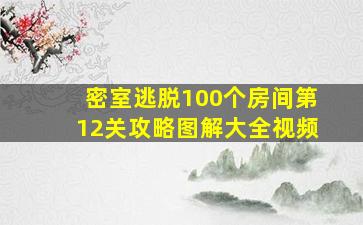 密室逃脱100个房间第12关攻略图解大全视频